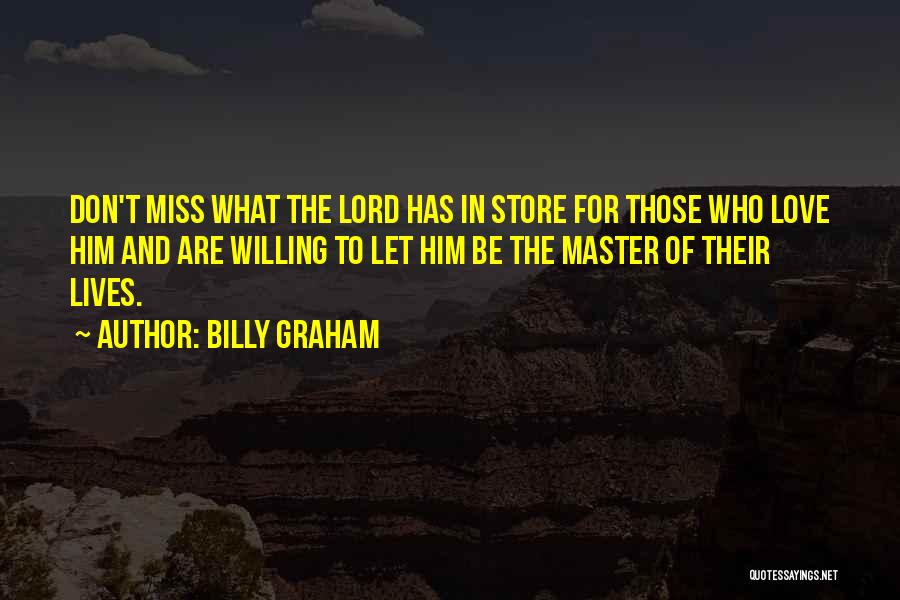 DON'T MISS WHAT THE LORD HAS IN STORE FOR THOSE WHO LOVE HIM AND ARE WILLING TO LET HIM BE THE MASTER OF THEIR LIVES.

~ AUTHOR: BILLY GRAHAM

QUOTESSAYINGS.NET